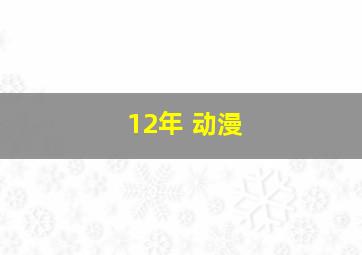 12年 动漫